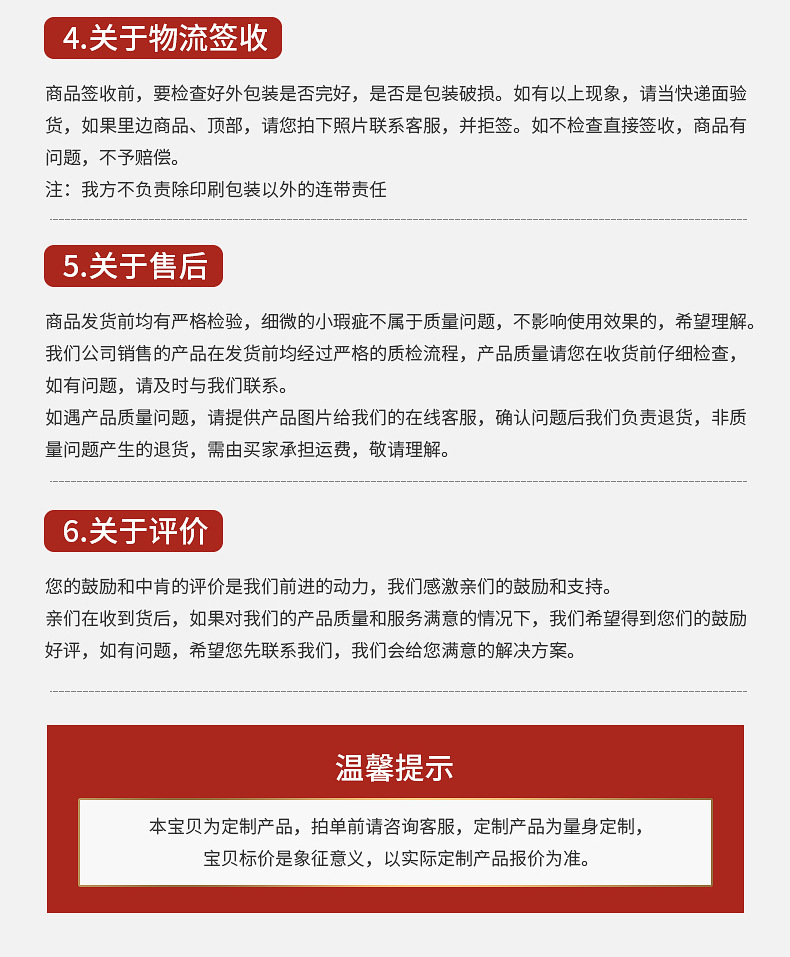 4.关于物流签收

商品签收前，要检查好外包装是否完好，是否是包装破损。如有以上现象，请当快递面验货，如果里边商品、顶部，请您拍下照片联系客服，并拒签。如不检查直接签收，商品有问题，不予赔偿。
注：我方不负责除印刷包装以外的连带责任

5.关于售后

商品发货前均有严格检验，细微的小瑕疵不属于质量问题，不影响使用效果的，希望理解。
我们公司销售的产品在发货前均经过严格的质检流程，产品质量请您在收货前仔细检查，如有问题，请及时与我们联系。
如遇产品质量问题，请提供产品图片给我们的在线客服，确认问题后我们负责退货，非质量问题产生的退货，需由买家承担运费，敬请理解。

6.关于评价

您的鼓励和中肯的评价是我们前进的动力，我们感激亲们的鼓励和支持。
亲们在收到货后，如果对我们的产品质量和服务满意的情况下，我们希望得到您们的鼓励好评，如有问题，希望您先联系我们，我们会给您满意的解决方案。

温馨提示

本宝贝为定制产品，拍单前请咨询客服，定制产品为量身定制，
宝贝标价是象征意义，以实际定制产品报价为准。